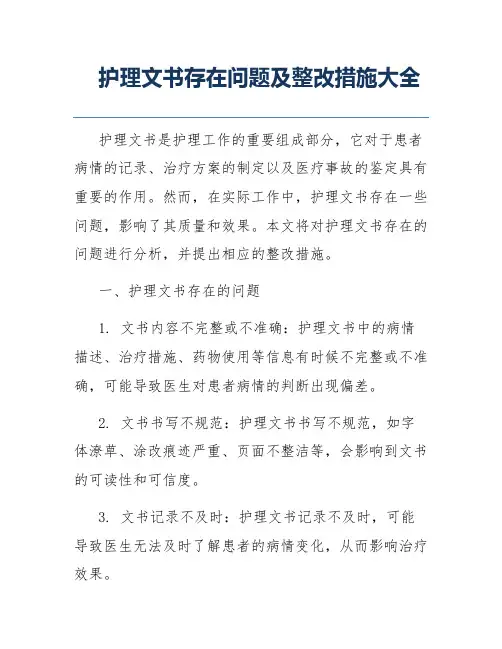 护理文书存在问题及整改措施大全

护理文书是护理工作的重要组成部分，它对于患者病情的记录、治疗方案的制定以及医疗事故的鉴定具有重要的作用。然而，在实际工作中，护理文书存在一些问题，影响了其质量和效果。本文将对护理文书存在的问题进行分析，并提出相应的整改措施。

一、护理文书存在的问题

1. 文书内容不完整或不准确：护理文书中的病情描述、治疗措施、药物使用等信息有时候不完整或不准确，可能导致医生对患者病情的判断出现偏差。

2. 文书书写不规范：护理文书书写不规范，如字体潦草、涂改痕迹严重、页面不整洁等，会影响到文书的可读性和可信度。

3. 文书记录不及时：护理文书记录不及时，可能导致医生无法及时了解患者的病情变化，从而影响治疗效果。